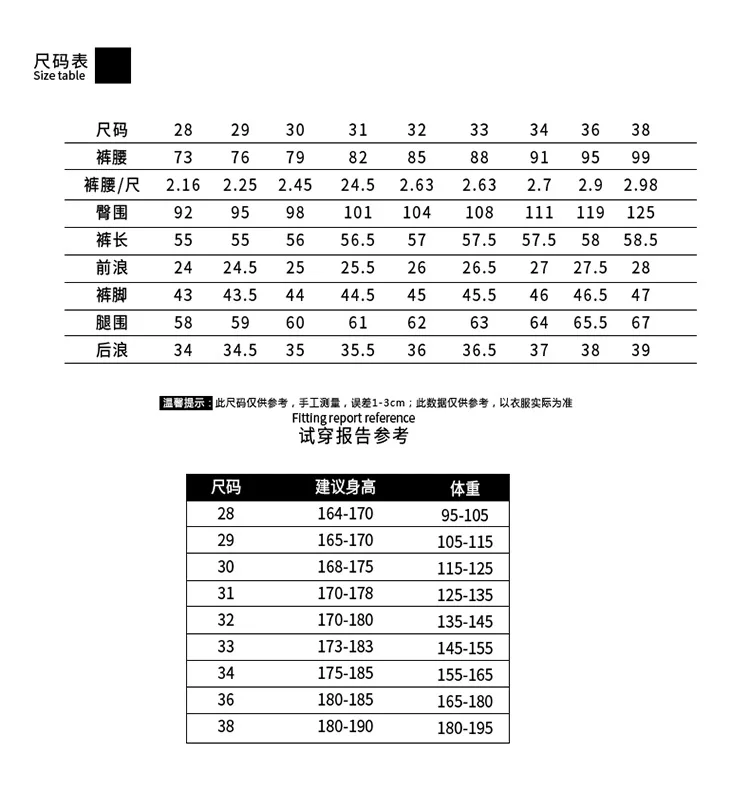 尺码表
Size table

| 尺码 | 28 | 29 | 30 | 31 | 32 | 33 | 34 | 36 | 38 |
|---|---|---|---|---|---|---|---|---|---|
| 裤腰 | 73 | 76 | 79 | 82 | 85 | 88 | 91 | 95 | 99 |
| 裤腰/尺 | 2.16 | 2.25 | 2.45 | 24.5 | 2.63 | 2.63 | 2.7 | 2.9 | 2.98 |
| 臀围 | 92 | 95 | 98 | 101 | 104 | 108 | 111 | 119 | 125 |
| 裤长 | 55 | 55 | 56 | 56.5 | 57 | 57.5 | 57.5 | 58 | 58.5 |
| 前浪 | 24 | 24.5 | 25 | 25.5 | 26 | 26.5 | 27 | 27.5 | 28 |
| 裤脚 | 43 | 43.5 | 44 | 44.5 | 45 | 45.5 | 46 | 46.5 | 47 |
| 腿围 | 58 | 59 | 60 | 61 | 62 | 63 | 64 | 65.5 | 67 |
| 后浪 | 34 | 34.5 | 35 | 35.5 | 36 | 36.5 | 37 | 38 | 39 |

温馨提示：此尺码仅供参考，手工测量，误差1-3cm；此数据仅供参考，以衣服实际为准

Fitting report reference
试穿报告参考

| 尺码 | 建议身高 | 体重 |
|---|---|---|
| 28 | 164-170 | 95-105 |
| 29 | 165-170 | 105-115 |
| 30 | 168-175 | 115-125 |
| 31 | 170-178 | 125-135 |
| 32 | 170-180 | 135-145 |
| 33 | 173-183 | 145-155 |
| 34 | 175-185 | 155-165 |
| 36 | 180-185 | 165-180 |
| 38 | 180-190 | 180-195 |